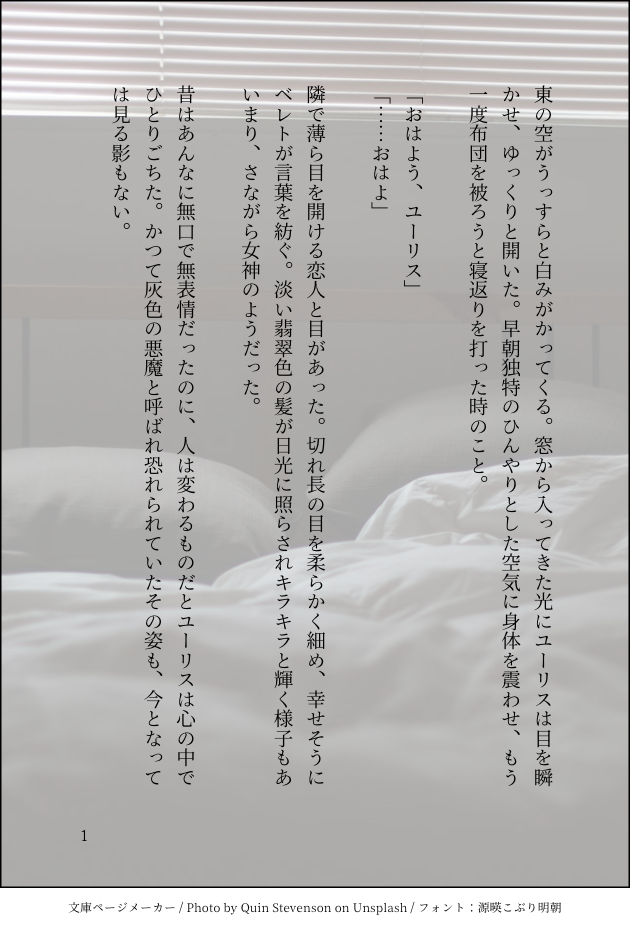 東の空がうっすらと白みがかってくる。窓から入ってきた光にユーリスは目を瞬かせ、ゆっくりと開いた。早朝独特のひんやりとした空気に身体を震わせ、もう一度布団を被ろうと寝返りを打った時のこと。

「おはよう、ユーリス」

「……おはよ」

隣で薄ら目を開ける恋人と目があった。切れ長の目を柔らかく細め、幸せそうにベレトが言葉を紡ぐ。淡い翡翠色の髪が日光に照らされキラキラと輝く様子もあいまり、さながら女神のようだった。

昔はあんなに無口で無表情だったのに、人は変わるものだとユーリスは心の中でひとりごちた。かつて灰色の悪魔と呼ばれ恐れられていたその姿も、今となっては見る影もない。

1

文庫ページメーカー / Photo by Quin Stevenson on Unsplash / フォント：源暎こぶり明朝